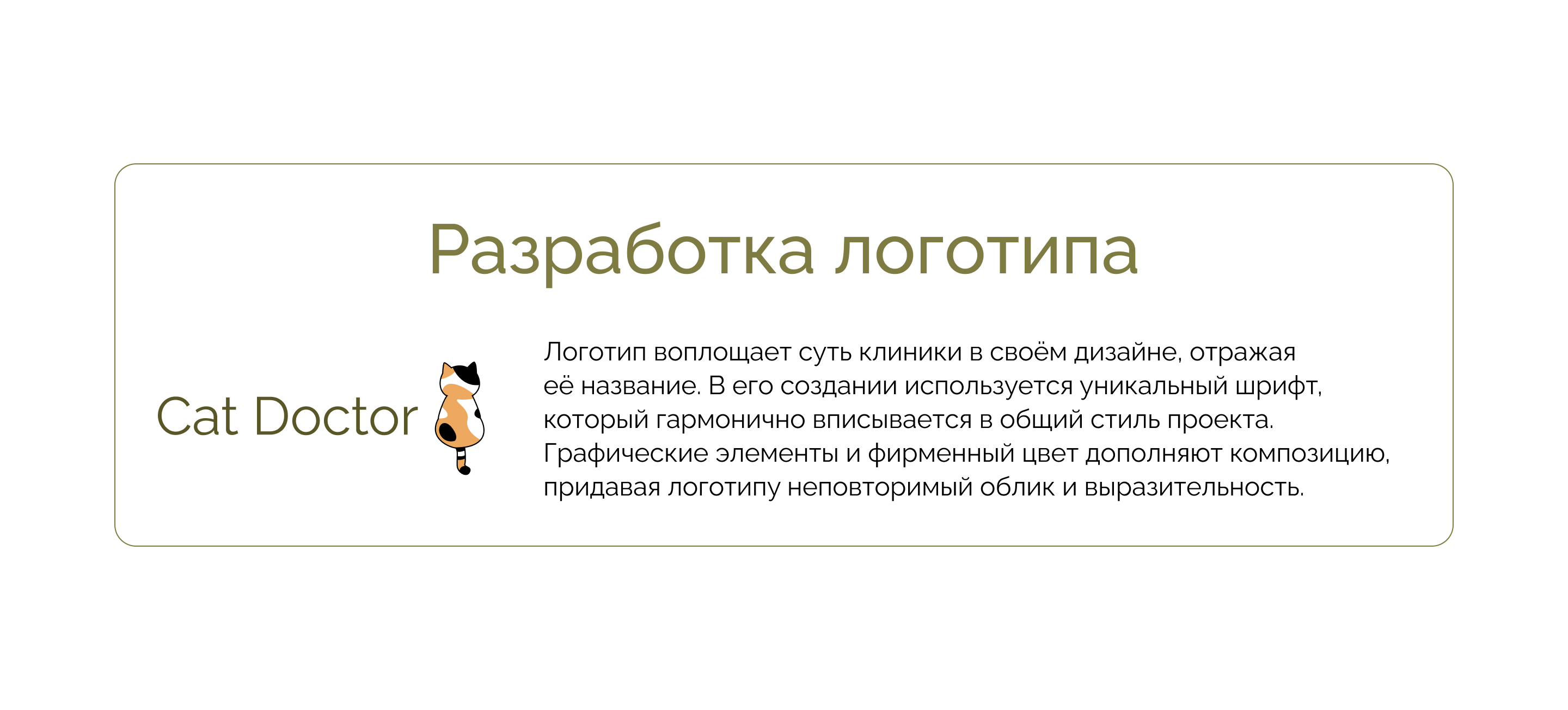 Разработка логотипа

Cat Doctor

Логотип воплощает суть клиники в своём дизайне, отражая её название. В его создании используется уникальный шрифт, который гармонично вписывается в общий стиль проекта. Графические элементы и фирменный цвет дополняют композицию, придавая логотипу неповторимый облик и выразительность.